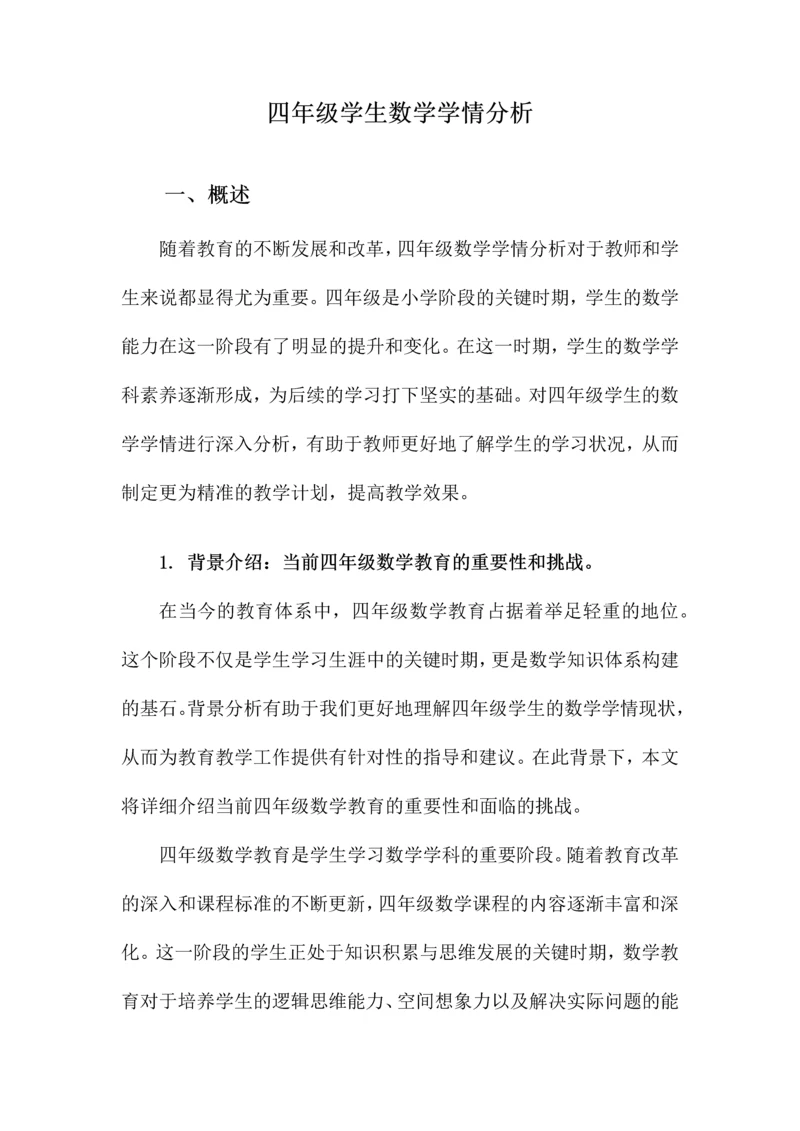 四年级学生数学学情分析

一、概述

随着教育的不断发展和改革，四年级数学学情分析对于教师和学生来说都显得尤为重要。四年级是小学阶段的关键时期，学生的数学能力在这一阶段有了明显的提升和变化。在这一时期，学生的数学学科素养逐渐形成，为后续的学习打下坚实的基础。对四年级学生的数学学情进行深入分析，有助于教师更好地了解学生的学习状况，从而制定更为精准的教学计划，提高教学效果。

1. 背景介绍：当前四年级数学教育的重要性和挑战。

在当今的教育体系中，四年级数学教育占据着举足轻重的地位。这个阶段不仅是学生学习生涯中的关键时期，更是数学知识体系构建的基石。背景分析有助于我们更好地理解四年级学生的数学学情现状，从而为教育教学工作提供有针对性的指导和建议。在此背景下，本文将详细介绍当前四年级数学教育的重要性和面临的挑战。

四年级数学教育是学生学习数学学科的重要阶段。随着教育改革的深入和课程标准的不断更新，四年级数学课程的内容逐渐丰富和深化。这一阶段的学生正处于知识积累与思维发展的关键时期，数学教育对于培养学生的逻辑思维能力、空间想象力以及解决实际问题的能